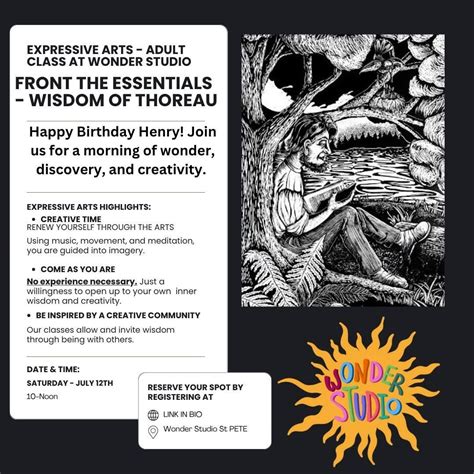 EXPRESSIVE ARTS - ADULT CLASS AT WONDER STUDIO

FRONT THE ESSENTIALS - WISDOM OF THOREAU

Happy Birthday Henry! Join us for a morning of wonder, discovery, and creativity.

EXPRESSIVE ARTS HIGHLIGHTS:

• CREATIVE TIME
RENEW YOURSELF THROUGH THE ARTS

Using music, movement, and meditation, you are guided into imagery.

• COME AS YOU ARE

No experience necessary. Just a willingness to open up to your own inner wisdom and creativity.

• BE INSPIRED BY A CREATIVE COMMUNITY

Our classes allow and invite wisdom through being with others.

DATE & TIME:

SATURDAY - JULY 12TH

10-Noon

RESERVE YOUR SPOT BY REGISTERING AT

LINK IN BIO

Wonder Studio St PETE

WONDER STUDIO